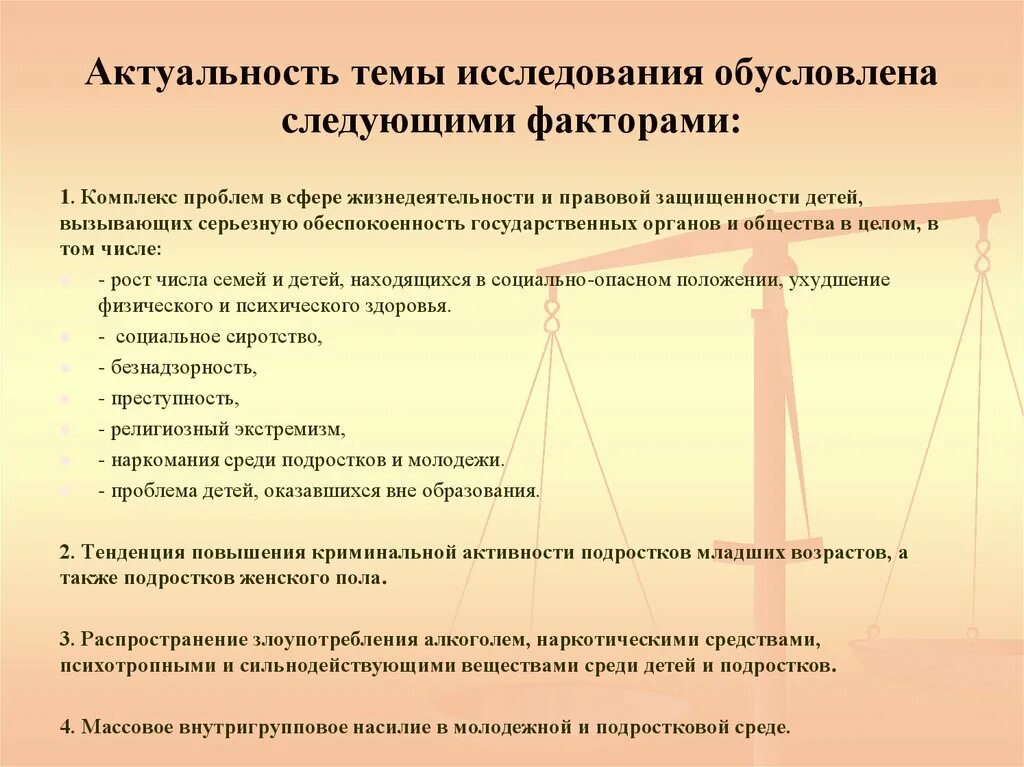 Актуальность темы исследования обусловлена следующими факторами:

1. Комплекс проблем в сфере жизнедеятельности и правовой защищенности детей, вызывающих серьезную обеспокоенность государственных органов и общества в целом, в том числе:

- рост числа семей и детей, находящихся в социально-опасном положении, ухудшение физического и психического здоровья.
- социальное сиротство,
- безнадзорность,
- преступность,
- религиозный экстремизм,
- наркомания среди подростков и молодежи.
- проблема детей, оказавшихся вне образования.

2. Тенденция повышения криминальной активности подростков младших возрастов, а также подростков женского пола.

3. Распространение злоупотребления алкоголем, наркотическими средствами, психотропными и сильнодействующими веществами среди детей и подростков.

4. Массовое внутригрупповое насилие в молодежной и подростковой среде.